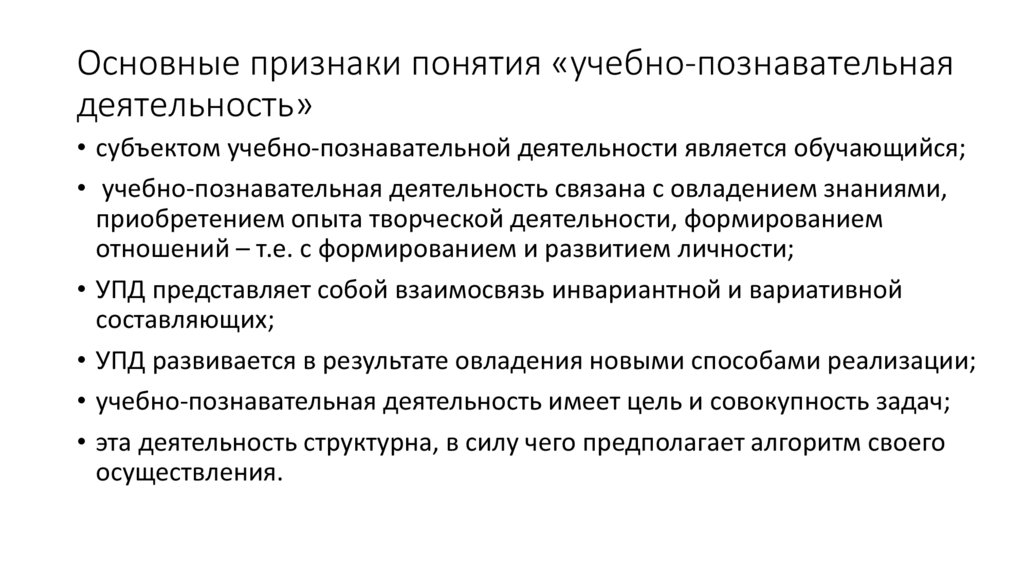 Основные признаки понятия «учебно-познавательная деятельность»

• субъектом учебно-познавательной деятельности является обучающийся;

• учебно-познавательная деятельность связана с овладением знаниями, приобретением опыта творческой деятельности, формированием отношений – т.е. с формированием и развитием личности;

• УПД представляет собой взаимосвязь инвариантной и вариативной составляющих;

• УПД развивается в результате овладения новыми способами реализации;

• учебно-познавательная деятельность имеет цель и совокупность задач;

• эта деятельность структурна, в силу чего предполагает алгоритм своего осуществления.